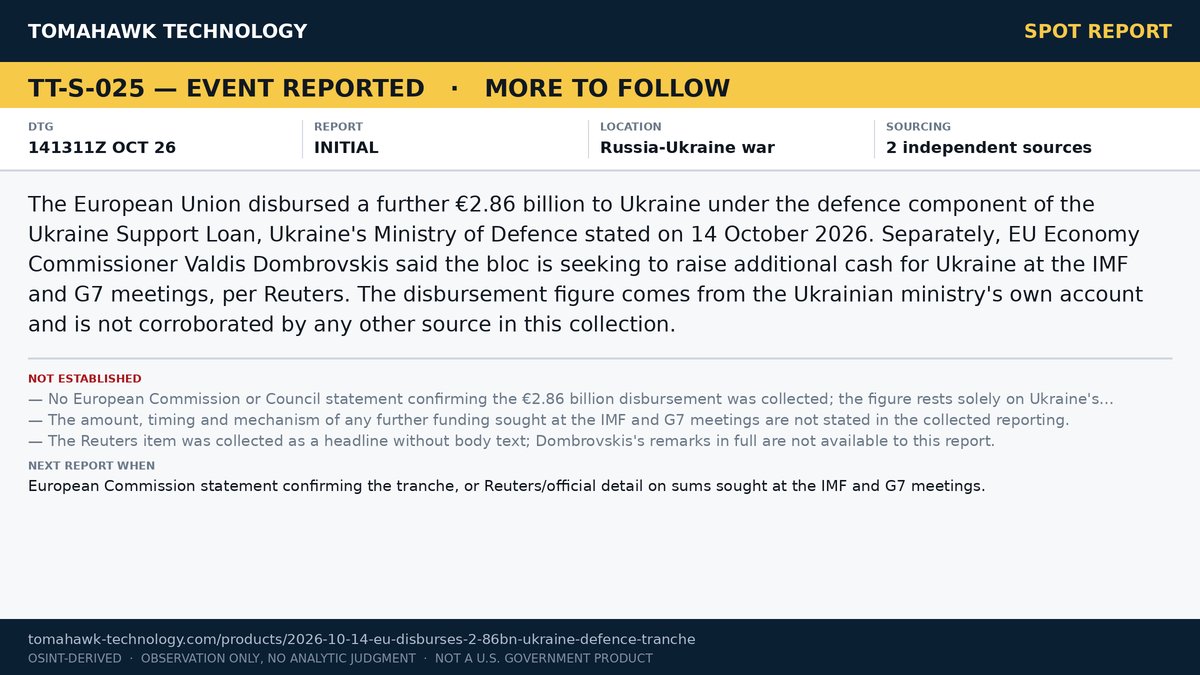 TOMAHAWK TECHNOLOGY

SPOT REPORT

TT-S-025 — EVENT REPORTED · MORE TO FOLLOW

DTG
141311Z OCT 26

REPORT
INITIAL

LOCATION
Russia-Ukraine war

SOURCING
2 independent sources

The European Union disbursed a further €2.86 billion to Ukraine under the defence component of the Ukraine Support Loan, Ukraine's Ministry of Defence stated on 14 October 2026. Separately, EU Economy Commissioner Valdis Dombrovskis said the bloc is seeking to raise additional cash for Ukraine at the IMF and G7 meetings, per Reuters. The disbursement figure comes from the Ukrainian ministry's own account and is not corroborated by any other source in this collection.

NOT ESTABLISHED
— No European Commission or Council statement confirming the €2.86 billion disbursement was collected; the figure rests solely on Ukraine's...
— The amount, timing and mechanism of any further funding sought at the IMF and G7 meetings are not stated in the collected reporting.
— The Reuters item was collected as a headline without body text; Dombrovskis's remarks in full are not available to this report.

NEXT REPORT WHEN
European Commission statement confirming the tranche, or Reuters/official detail on sums sought at the IMF and G7 meetings.

tomahawk-technology.com/products/2026-10-14-eu-disburses-2-86bn-ukraine-defence-tranche
OSINT-DERIVED · OBSERVATION ONLY, NO ANALYTIC JUDGMENT · NOT A U.S. GOVERNMENT PRODUCT